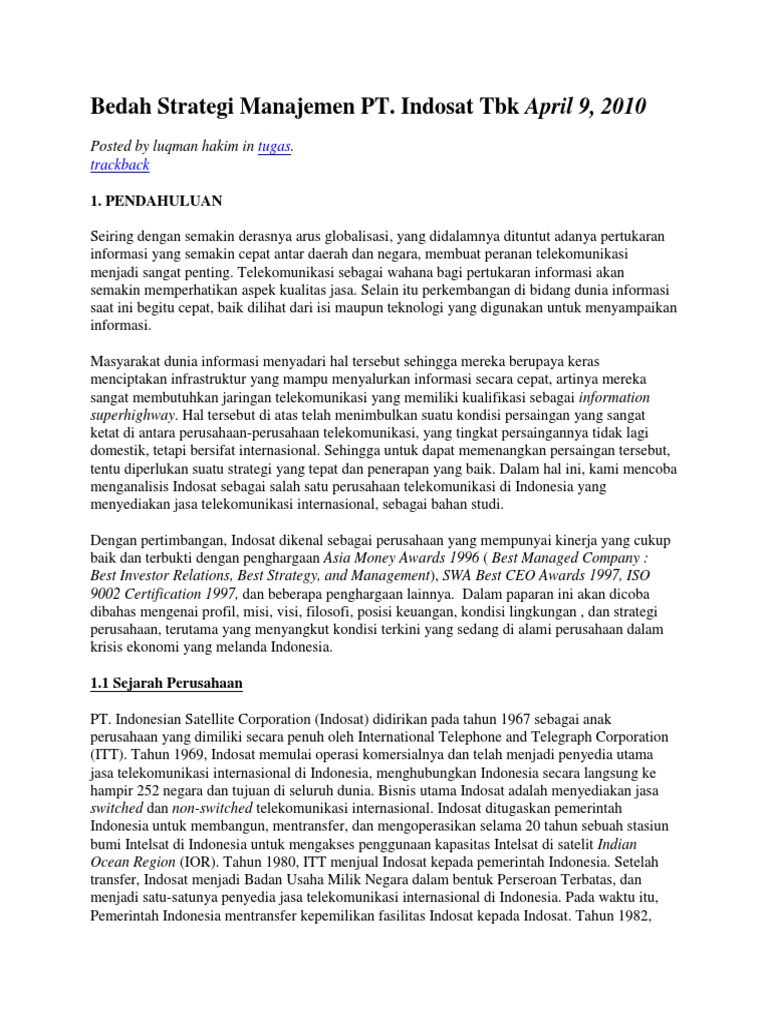 Bedah Strategi Manajemen PT. Indosat Tbk April 9, 2010

Posted by luqman hakim in tugas.
trackback

1. PENDAHULUAN

Seiring dengan semakin derasnya arus globalisasi, yang didalamnya dituntut adanya pertukaran informasi yang semakin cepat antar daerah dan negara, membuat peranan telekomunikasi menjadi sangat penting. Telekomunikasi sebagai wahana bagi pertukaran informasi akan semakin memperhatikan aspek kualitas jasa. Selain itu perkembangan di bidang dunia informasi saat ini begitu cepat, baik dilihat dari isi maupun teknologi yang digunakan untuk menyampaikan informasi.

Masyarakat dunia informasi menyadari hal tersebut sehingga mereka berupaya keras menciptakan infrastruktur yang mampu menyalurkan informasi secara cepat, artinya mereka sangat membutuhkan jaringan telekomunikasi yang memiliki kualifikasi sebagai information superhighway. Hal tersebut di atas telah menimbulkan suatu kondisi persaingan yang sangat ketat di antara perusahaan-perusahaan telekomunikasi, yang tingkat persaingannya tidak lagi domestik, tetapi bersifat internasional. Sehingga untuk dapat memenangkan persaingan tersebut, tentu diperlukan suatu strategi yang tepat dan penerapan yang baik. Dalam hal ini, kami mencoba menganalisis Indosat sebagai salah satu perusahaan telekomunikasi di Indonesia yang menyediakan jasa telekomunikasi internasional, sebagai bahan studi.

Dengan pertimbangan, Indosat dikenal sebagai perusahaan yang mempunyai kinerja yang cukup baik dan terbukti dengan penghargaan Asia Money Awards 1996 ( Best Managed Company : Best Investor Relations, Best Strategy, and Management), SWA Best CEO Awards 1997, ISO 9002 Certification 1997, dan beberapa penghargaan lainnya. Dalam paparan ini akan dicoba dibahas mengenai profil, misi, visi, filosofi, posisi keuangan, kondisi lingkungan , dan strategi perusahaan, terutama yang menyangkut kondisi terkini yang sedang di alami perusahaan dalam krisis ekonomi yang melanda Indonesia.

1.1 Sejarah Perusahaan

PT. Indonesian Satellite Corporation (Indosat) didirikan pada tahun 1967 sebagai anak perusahaan yang dimiliki secara penuh oleh International Telephone and Telegraph Corporation (ITT). Tahun 1969, Indosat memulai operasi komersialnya dan telah menjadi penyedia utama jasa telekomunikasi internasional di Indonesia, menghubungkan Indonesia secara langsung ke hampir 252 negara dan tujuan di seluruh dunia. Bisnis utama Indosat adalah menyediakan jasa switched dan non-switched telekomunikasi internasional. Indosat ditugaskan pemerintah Indonesia untuk membangun, mentransfer, dan mengoperasikan selama 20 tahun sebuah stasiun bumi Intelsat di Indonesia untuk mengakses penggunaan kapasitas Intelsat di satelit Indian Ocean Region (IOR). Tahun 1980, ITT menjual Indosat kepada pemerintah Indonesia. Setelah transfer, Indosat menjadi Badan Usaha Milik Negara dalam bentuk Perseroan Terbatas, dan menjadi satu-satunya penyedia jasa telekomunikasi internasional di Indonesia. Pada waktu itu, Pemerintah Indonesia mentransfer kepemilikan fasilitas Indosat kepada Indosat. Tahun 1982,